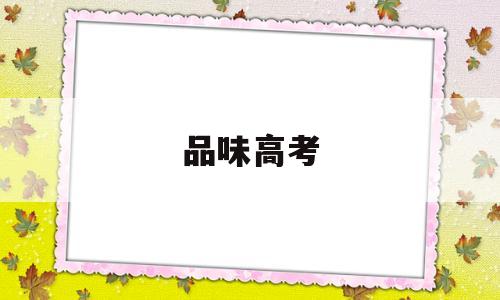 品味高考